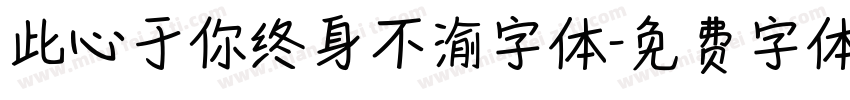 此心于你终身不渝字体-免费字体